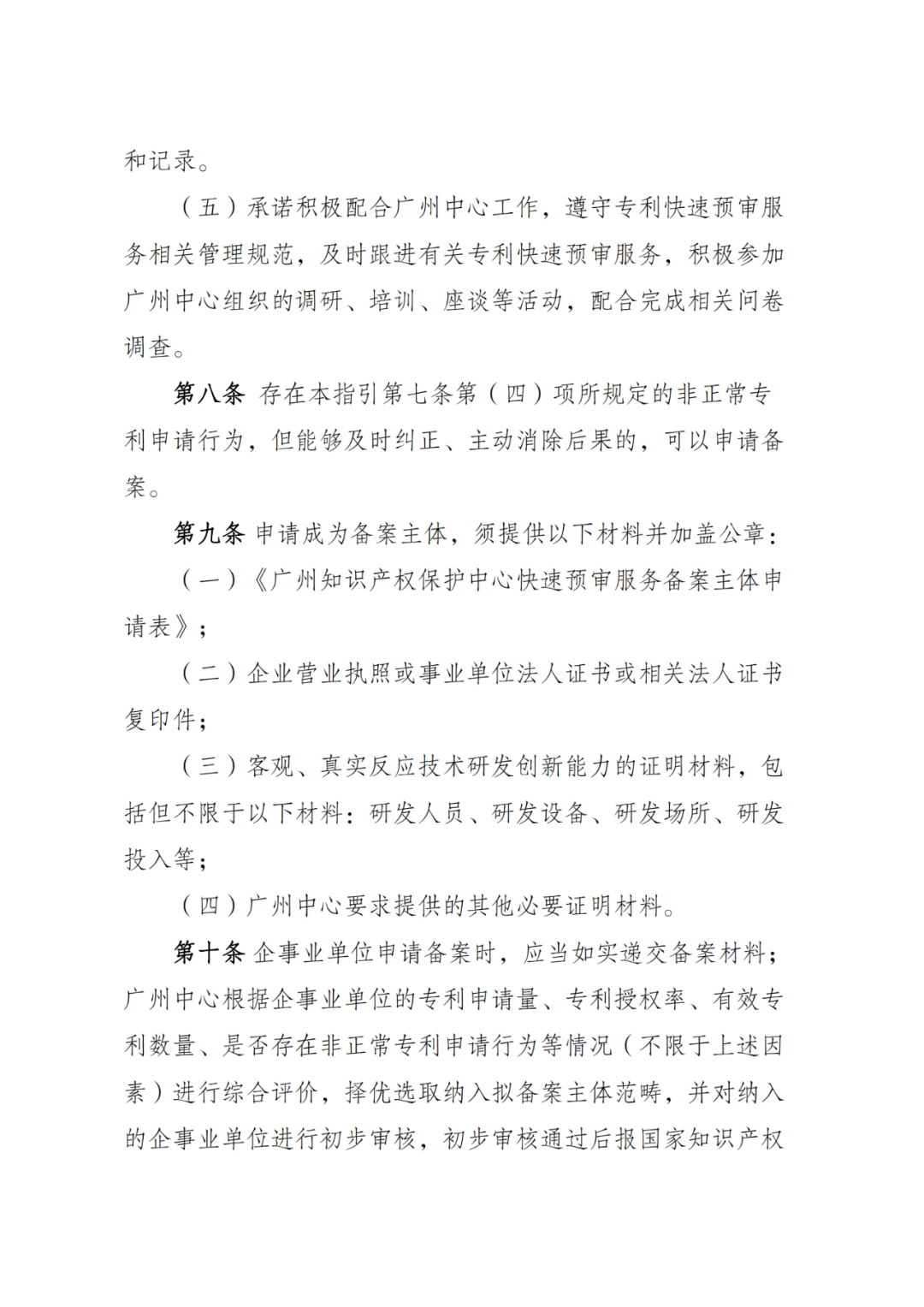 和记录。

（五）承诺积极配合广州中心工作，遵守专利快速预审服务相关管理规范，及时跟进有关专利快速预审服务，积极参加广州中心组织的调研、培训、座谈等活动，配合完成相关问卷调查。

第八条 存在本指引第七条第（四）项所规定的非正常专利申请行为，但能够及时纠正、主动消除后果的，可以申请备案。

第九条 申请成为备案主体，须提供以下材料并加盖公章：

（一）《广州知识产权保护中心快速预审服务备案主体申请表》；

（二）企业营业执照或事业单位法人证书或相关法人证书复印件；

（三）客观、真实反应技术研发创新能力的证明材料，包括但不限于以下材料：研发人员、研发设备、研发场所、研发投入等；

（四）广州中心要求提供的其他必要证明材料。

第十条 企事业单位申请备案时，应当如实递交备案材料；广州中心根据企事业单位的专利申请量、专利授权率、有效专利数量、是否存在非正常专利申请行为等情况（不限于上述因素）进行综合评价，择优选取纳入拟备案主体范畴，并对纳入的企事业单位进行初步审核，初步审核通过后报国家知识产权